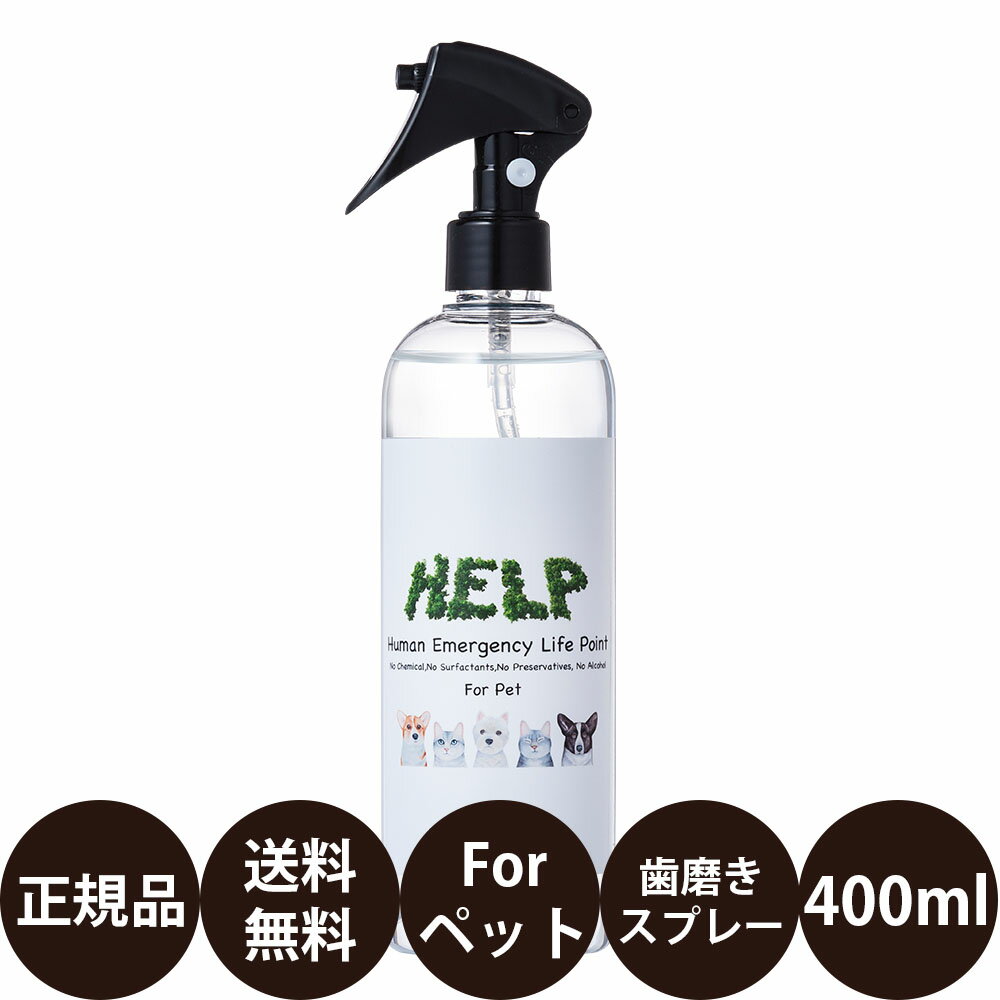 HELP

Human Emergency Life Point

No Chemical,No Surfactants,No Preservatives, No Alcohol

For Pet

正規品

送料無料

For ペット

歯磨きスプレー

400ml